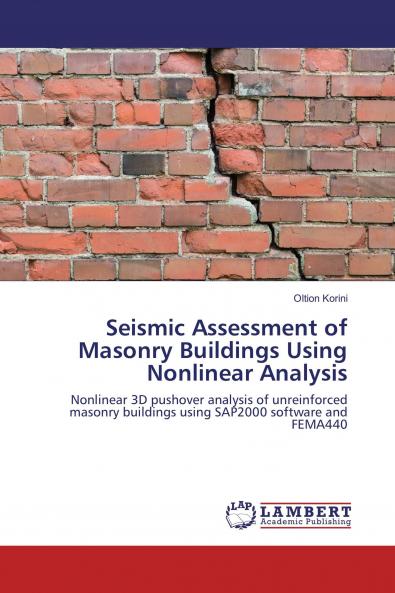 Oltion Korini

Seismic Assessment of Masonry Buildings Using Nonlinear Analysis

Nonlinear 3D pushover analysis of unreinforced masonry buildings using SAP2000 software and FEMA440

LAP
LAMBERT
Academic Publishing